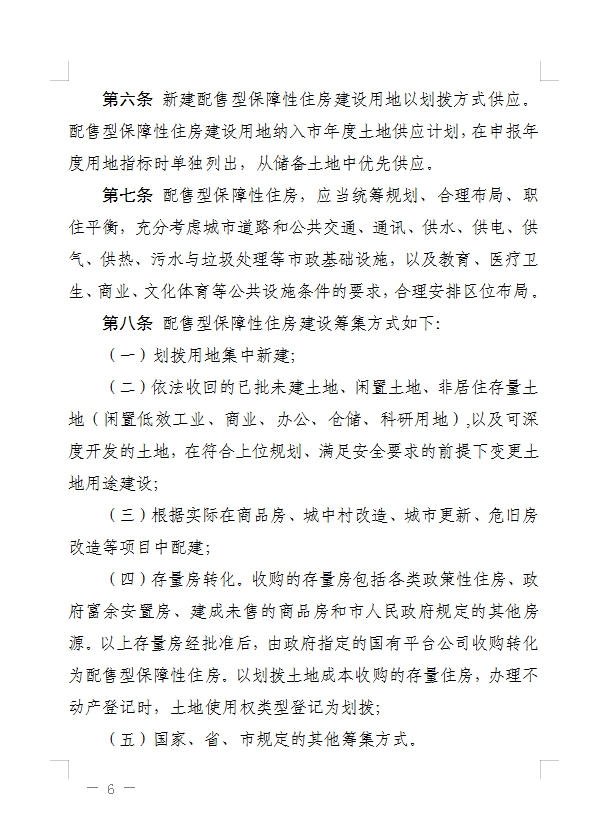 第六条 新建配售型保障性住房建设用地以划拨方式供应。配售型保障性住房建设用地纳入市年度土地供应计划，在申报年度用地指标时单独列出，从储备土地中优先供应。

第七条 配售型保障性住房，应当统筹规划、合理布局、职住平衡，充分考虑城市道路和公共交通、通讯、供水、供电、供气、供热、污水与垃圾处理等市政基础设施，以及教育、医疗卫生、商业、文化体育等公共设施条件的要求，合理安排区位布局。

第八条 配售型保障性住房建设筹集方式如下：

（一）划拨用地集中新建；

（二）依法收回的已批未建土地、闲置土地、非居住存量土地（闲置低效工业、商业、办公、仓储、科研用地），以及可深度开发的土地，在符合上位规划、满足安全要求的前提下变更土地用途建设；

（三）根据实际在商品房、城中村改造、城市更新、危旧房改造等项目中配建；

（四）存量房转化。收购的存量房包括各类政策性住房、政府富余安置房、建成未售的商品房和市人民政府规定的其他房源。以上存量房经批准后，由政府指定的国有平台公司收购转化为配售型保障性住房。以划拨土地成本收购的存量住房，办理不动产登记时，土地使用权类型登记为划拨；

（五）国家、省、市规定的其他筹集方式。

— 6 —